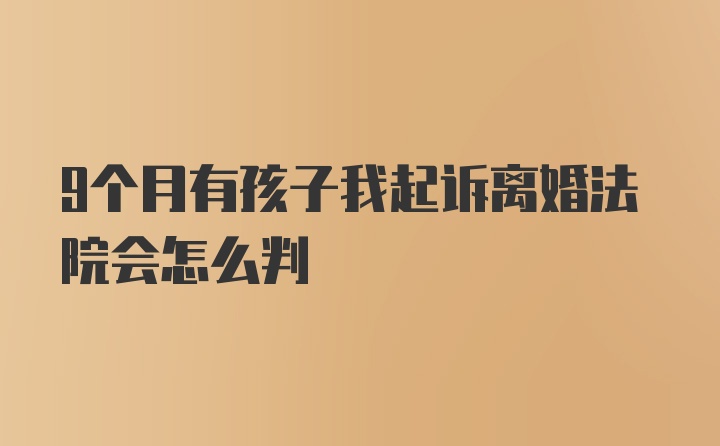 9个月有孩子我起诉离婚法院会怎么判